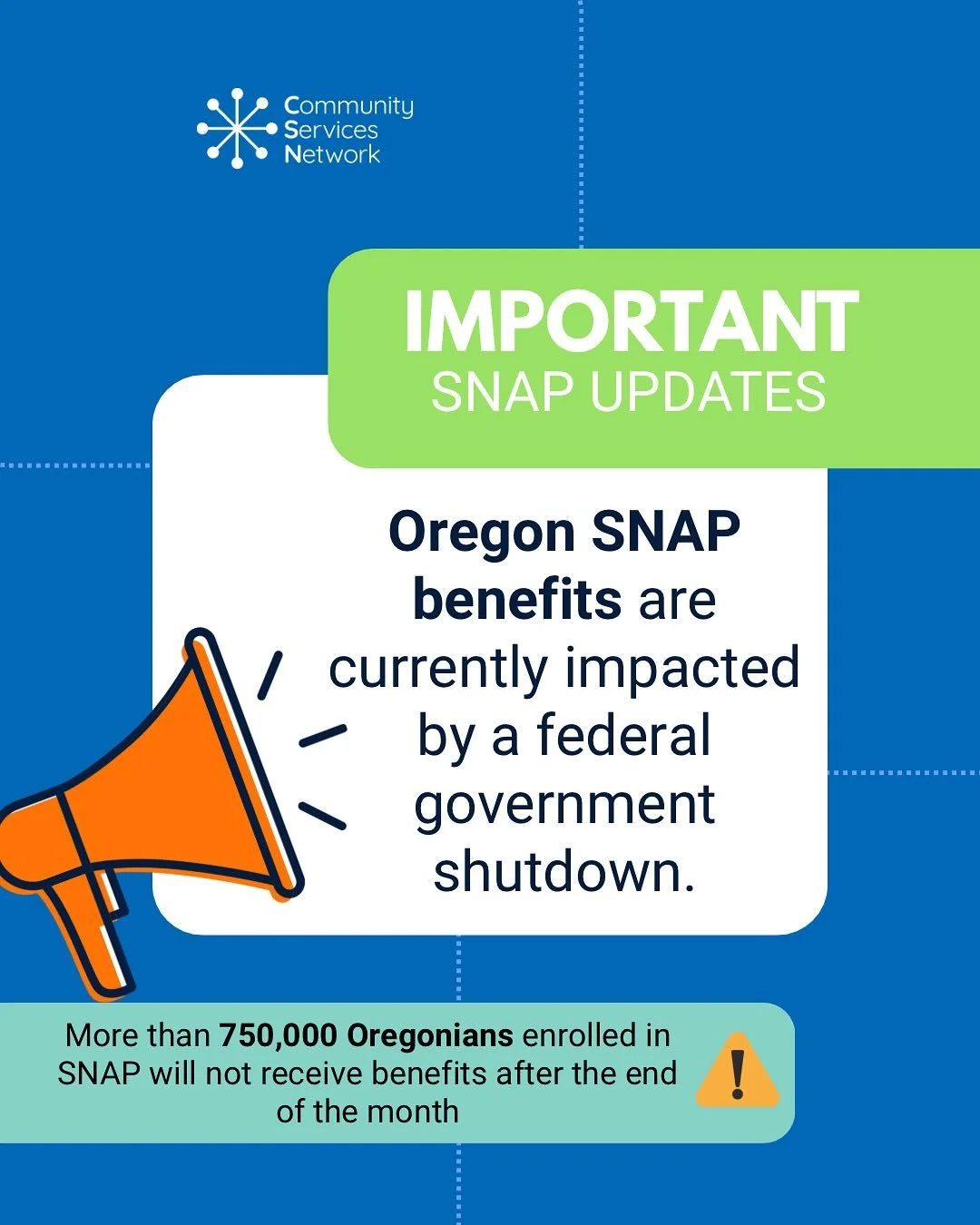 Community Services Network

IMPORTANT
SNAP UPDATES

Oregon SNAP benefits are currently impacted by a federal government shutdown.

More than 750,000 Oregonians enrolled in SNAP will not receive benefits after the end of the month

!